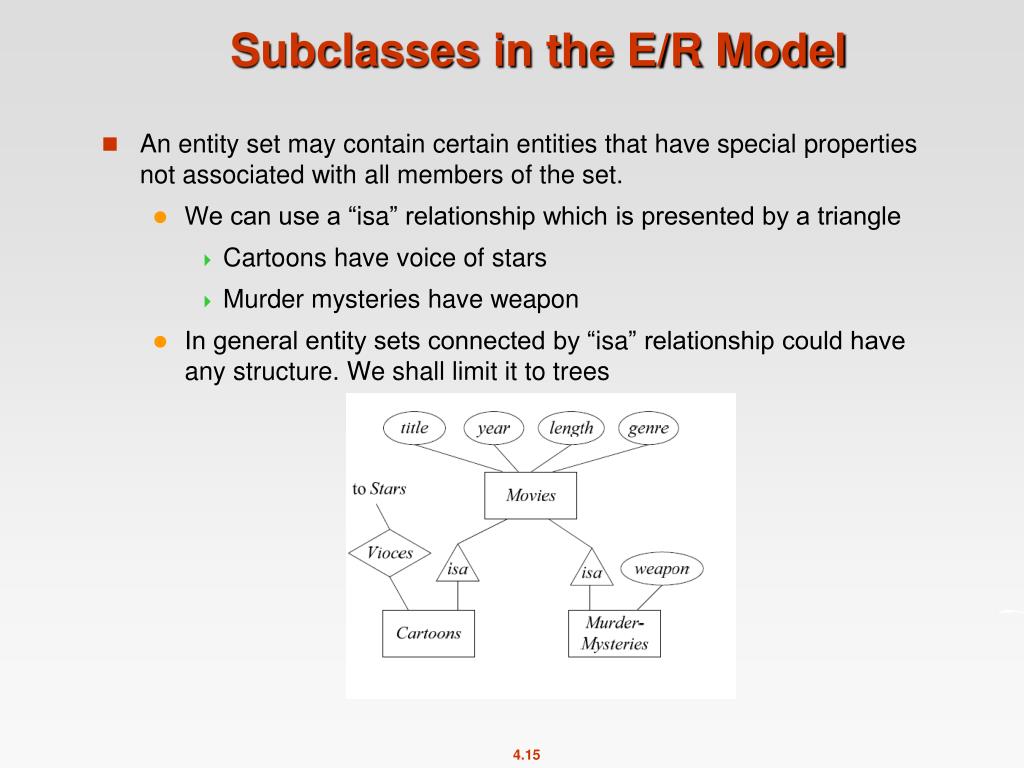 Subclasses in the E/R Model

An entity set may contain certain entities that have special properties not associated with all members of the set.

We can use a “isa” relationship which is presented by a triangle

Cartoons have voice of stars

Murder mysteries have weapon

In general entity sets connected by “isa” relationship could have any structure. We shall limit it to trees

title

year

length

genre

to Stars

Movies

Vioces

isa

isa

weapon

Cartoons

Murder-Mysteries

4.15